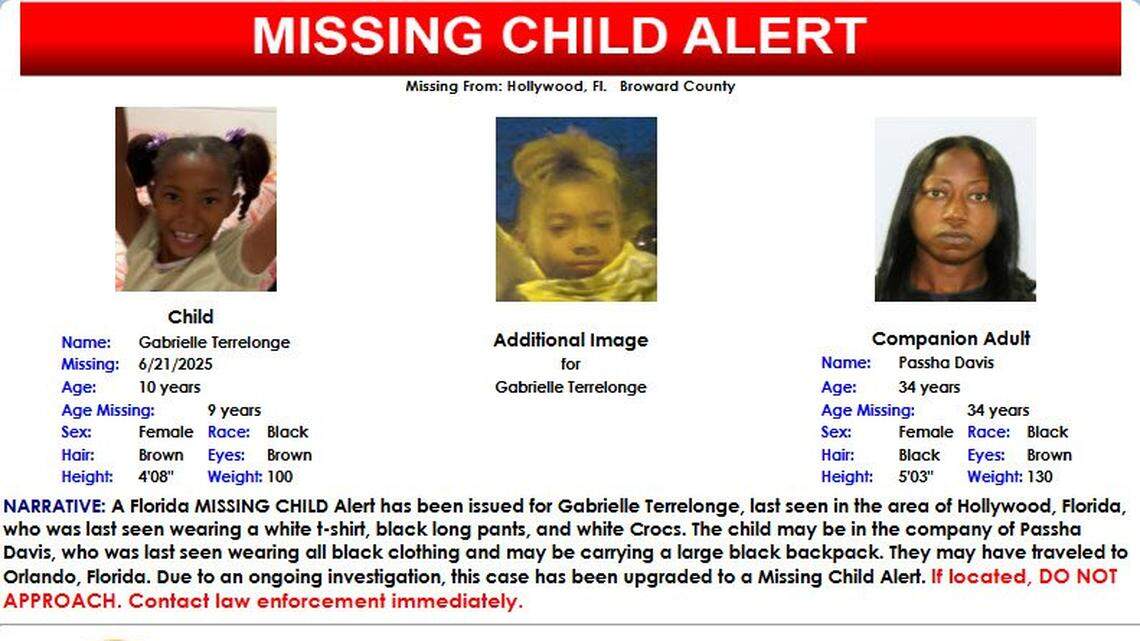 MISSING CHILD ALERT

Missing From: Hollywood, Fl. Broward County

Child
Name: Gabrielle Terrelonge
Missing: 6/21/2025
Age: 10 years
Age Missing: 9 years
Sex: Female Race: Black
Hair: Brown Eyes: Brown
Height: 4'08" Weight: 100

Additional Image
for
Gabrielle Terrelonge

Companion Adult
Name: Passha Davis
Age: 34 years
Age Missing: 34 years
Sex: Female Race: Black
Hair: Black Eyes: Brown
Height: 5'03" Weight: 130

NARRATIVE: A Florida MISSING CHILD Alert has been issued for Gabrielle Terrelonge, last seen in the area of Hollywood, Florida, who was last seen wearing a white t-shirt, black long pants, and white Crocs. The child may be in the company of Passha Davis, who was last seen wearing all black clothing and may be carrying a large black backpack. They may have traveled to Orlando, Florida. Due to an ongoing investigation, this case has been upgraded to a Missing Child Alert. If located, DO NOT APPROACH. Contact law enforcement immediately.